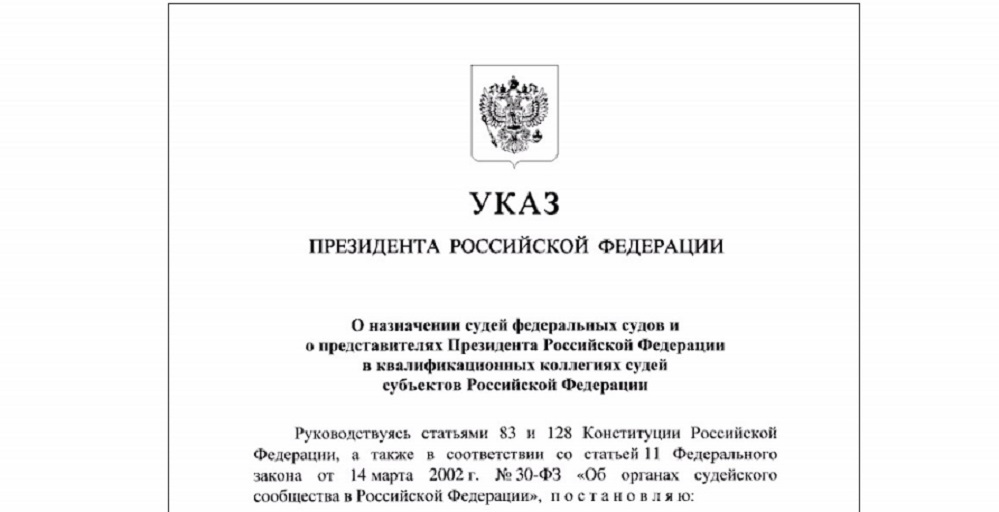 УКАЗ

ПРЕЗИДЕНТА РОССИЙСКОЙ ФЕДЕРАЦИИ

О назначении судей федеральных судов и о представителях Президента Российской Федерации в квалификационных коллегиях судей субъектов Российской Федерации

Руководствуясь статьями 83 и 128 Конституции Российской Федерации, а также в соответствии со статьей 11 Федерального закона от 14 марта 2002 г. № 30-ФЗ «Об органах судейского сообщества в Российской Федерации», п о с т а н о в л я ю: